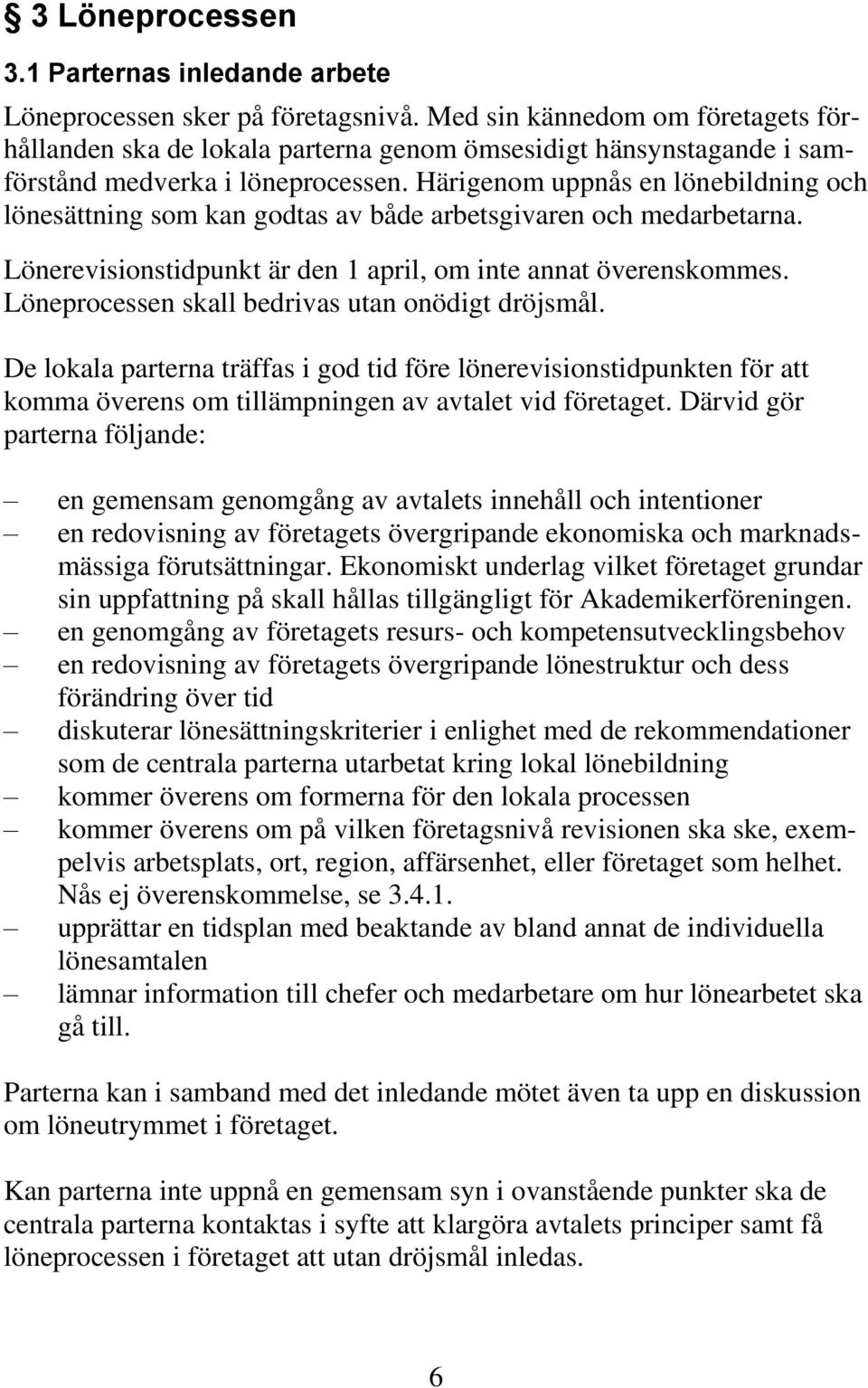 § 3 Löneprocessen

3.1 Parternas inledande arbete

Löneprocessen sker på företagsnivå. Med sin kännedom om företagets förhållanden ska de lokala parterna genom ömsesidigt hänsynstagande i samförstånd medverka i löneprocessen. Härigenom uppnås en lönebildning och lönesättning som kan godtas av både arbetsgivaren och medarbetarna.

Lönerevisionstidpunkt är den 1 april, om inte annat överenskommes. Löneprocessen skall bedrivas utan onödigt dröjsmål.

De lokala parterna träffas i god tid före lönerevisionstidpunkten för att komma överens om tillämpningen av avtalet vid företaget. Därvid gör parterna följande:

– en gemensam genomgång av avtalets innehåll och intentioner
– en redovisning av företagets övergripande ekonomiska och marknadsmässiga förutsättningar. Ekonomiskt underlag vilket företaget grundar sin uppfattning på skall hållas tillgängligt för Akademikerföreningen.
– en genomgång av företagets resurs- och kompetensutvecklingsbehov
– en redovisning av företagets övergripande lönestruktur och dess förändring över tid
– diskuterar lönesättningskriterier i enlighet med de rekommendationer som de centrala parterna utarbetat kring lokal lönebildning
– kommer överens om formerna för den lokala processen
– kommer överens om på vilken företagsnivå revisionen ska ske, exempelvis arbetsplats, ort, region, affärsenhet, eller företaget som helhet. Nås ej överenskommelse, se 3.4.1.
– upprättar en tidsplan med beaktande av bland annat de individuella lönesamtalen
– lämnar information till chefer och medarbetare om hur lönearbetet ska gå till.

Parterna kan i samband med det inledande mötet även ta upp en diskussion om löneutrymmet i företaget.

Kan parterna inte uppnå en gemensam syn i ovanstående punkter ska de centrala parterna kontaktas i syfte att klargöra avtalets principer samt få löneprocessen i företaget att utan dröjsmål inledas.

6